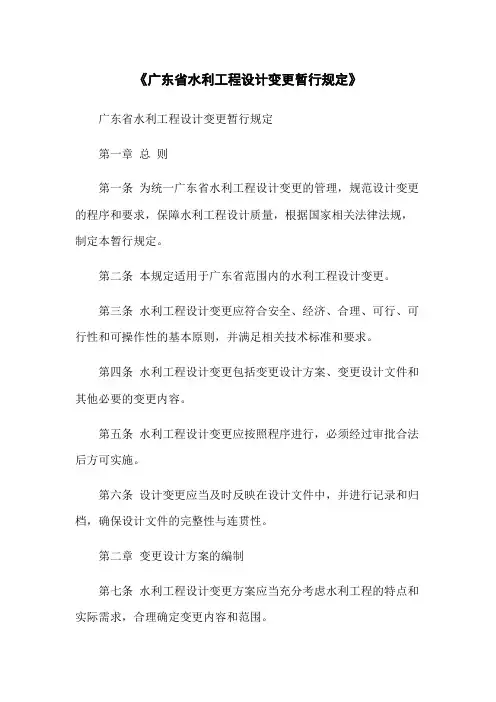 《广东省水利工程设计变更暂行规定》

广东省水利工程设计变更暂行规定

第一章 总 则

第一条 为统一广东省水利工程设计变更的管理，规范设计变更的程序和要求，保障水利工程设计质量，根据国家相关法律法规，制定本暂行规定。

第二条 本规定适用于广东省范围内的水利工程设计变更。

第三条 水利工程设计变更应符合安全、经济、合理、可行、可行性和可操作性的基本原则，并满足相关技术标准和要求。

第四条 水利工程设计变更包括变更设计方案、变更设计文件和其他必要的变更内容。

第五条 水利工程设计变更应按照程序进行，必须经过审批合法后方可实施。

第六条 设计变更应当及时反映在设计文件中，并进行记录和归档，确保设计文件的完整性与连贯性。

第二章 变更设计方案的编制

第七条 水利工程设计变更方案应当充分考虑水利工程的特点和实际需求，合理确定变更内容和范围。